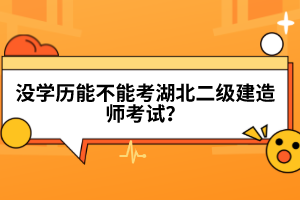 没学历能不能考湖北二级建造师考试?